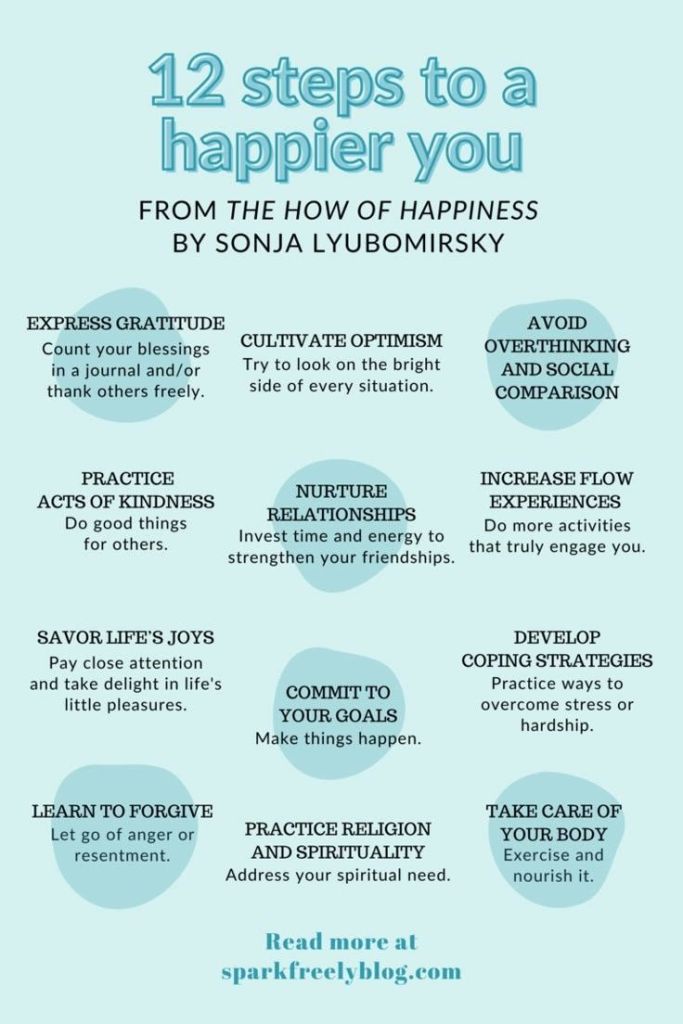 12 steps to a happier you

FROM THE HOW OF HAPPINESS BY SONJA LYUBOMIRSKY

EXPRESS GRATITUDE
Count your blessings in a journal and/or thank others freely.

CULTIVATE OPTIMISM
Try to look on the bright side of every situation.

AVOID OVERTHINKING AND SOCIAL COMPARISON

PRACTICE ACTS OF KINDNESS
Do good things for others.

NURTURE RELATIONSHIPS
Invest time and energy to strengthen your friendships.

INCREASE FLOW EXPERIENCES
Do more activities that truly engage you.

SAVOR LIFE'S JOYS
Pay close attention and take delight in life's little pleasures.

COMMIT TO YOUR GOALS
Make things happen.

DEVELOP COPING STRATEGIES
Practice ways to overcome stress or hardship.

LEARN TO FORGIVE
Let go of anger or resentment.

PRACTICE RELIGION AND SPIRITUALITY
Address your spiritual need.

TAKE CARE OF YOUR BODY
Exercise and nourish it.

Read more at sparkfreelyblog.com